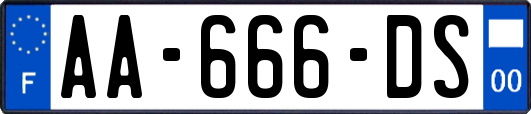 F

AA-666-DS

00